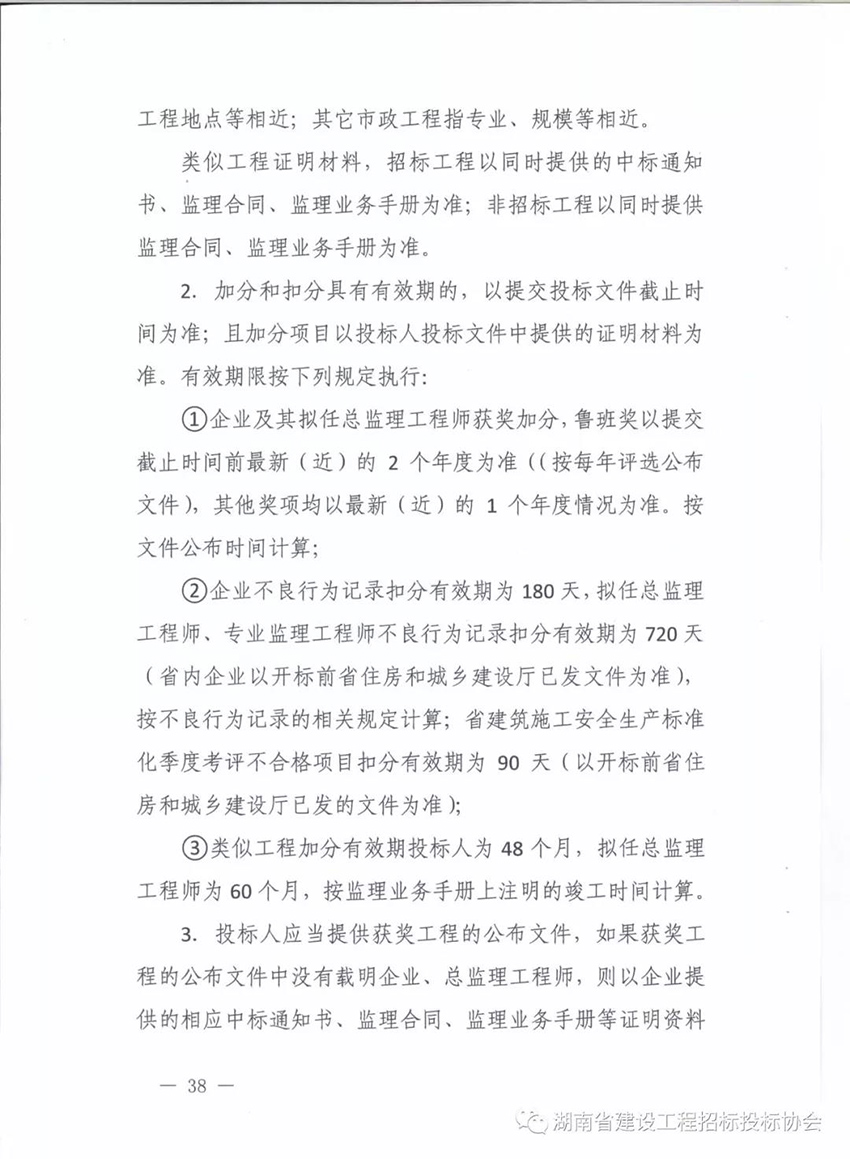 工程地点等相近；其它市政工程指专业、规模等相近。

类似工程证明材料，招标工程以同时提供的中标通知书、监理合同、监理业务手册为准；非招标工程以同时提供监理合同、监理业务手册为准。

2. 加分和扣分具有有效期的，以提交投标文件截止时间为准；且加分项目以投标人投标文件中提供的证明材料为准。有效期限按下列规定执行：

①企业及其拟任总监理工程师获奖加分，鲁班奖以提交截止时间前最新（近）的 2 个年度为准（（按每年评选公布文件），其他奖项均以最新（近）的 1 个年度情况为准。按文件公布时间计算；

②企业不良行为记录扣分有效期为 180 天，拟任总监理工程师、专业监理工程师不良行为记录扣分有效期为 720 天（省内企业以开标前省住房和城乡建设厅已发文件为准），按不良行为记录的相关规定计算；省建筑施工安全生产标准化季度考评不合格项目扣分有效期为 90 天（以开标前省住房和城乡建设厅已发的文件为准）；

③类似工程加分有效期投标人为 48 个月，拟任总监理工程师为 60 个月，按监理业务手册上注明的竣工时间计算。

3. 投标人应当提供获奖工程的公布文件，如果获奖工程的公布文件中没有载明企业、总监理工程师，则以企业提供的相应中标通知书、监理合同、监理业务手册等证明资料

— 38 —

湖南省建设工程招标投标协会